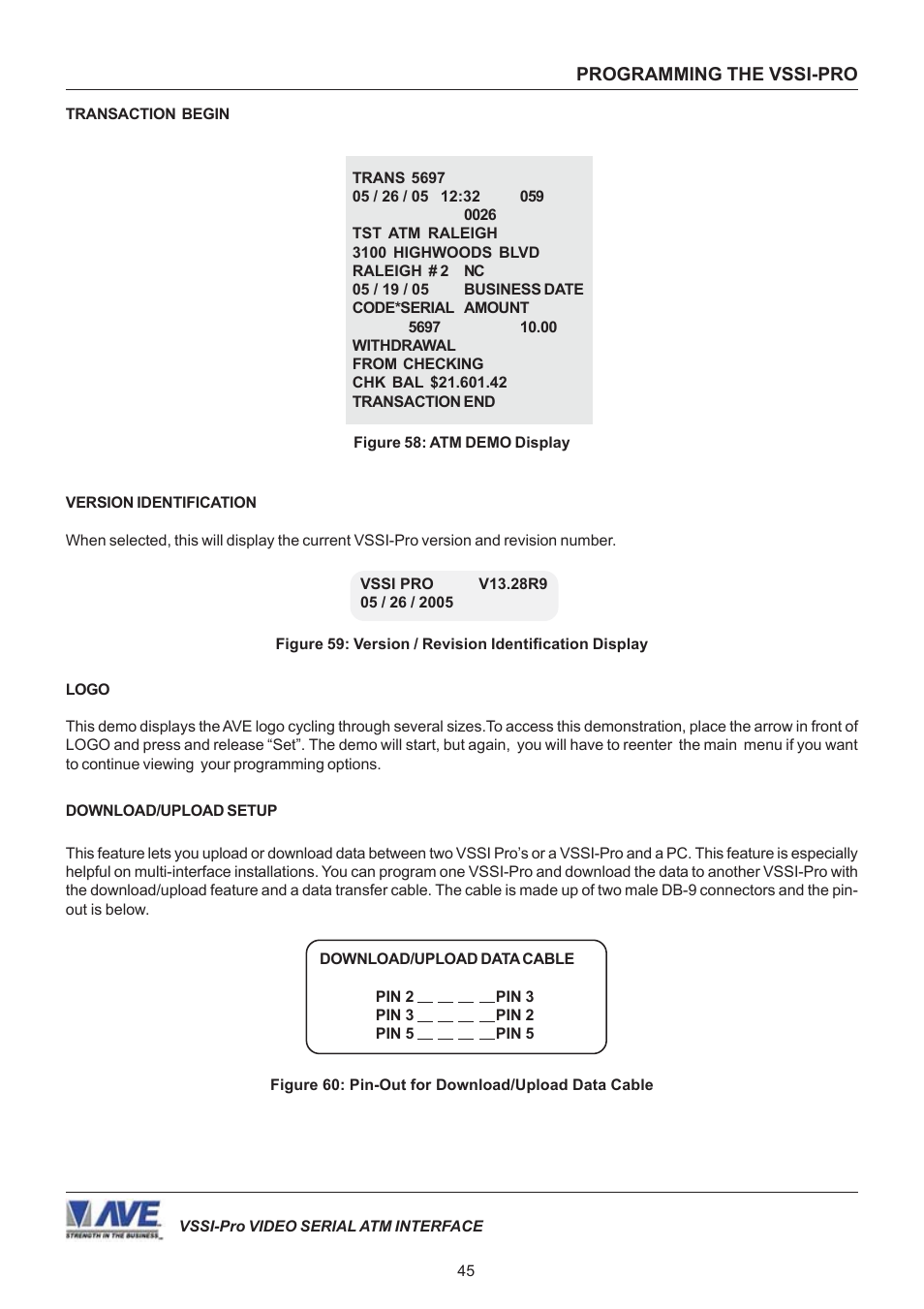 PROGRAMMING THE VSSI-PRO

TRANSACTION BEGIN

TRANS 5697
05 / 26 / 05 12:32 059
0026
TST ATM RALEIGH
3100 HIGHWOODS BLVD
RALEIGH # 2 NC
05 / 19 / 05 BUSINESS DATE
CODE*SERIAL AMOUNT
5697 10.00
WITHDRAWAL
FROM CHECKING
CHK BAL $21.601.42
TRANSACTION END

Figure 58: ATM DEMO Display

VERSION IDENTIFICATION

When selected, this will display the current VSSI-Pro version and revision number.

VSSI PRO V13.28R9
05 / 26 / 2005

Figure 59: Version / Revision Identification Display

LOGO

This demo displays the AVE logo cycling through several sizes.To access this demonstration, place the arrow in front of LOGO and press and release “Set”. The demo will start, but again, you will have to reenter the main menu if you want to continue viewing your programming options.

DOWNLOAD/UPLOAD SETUP

This feature lets you upload or download data between two VSSI Pro’s or a VSSI-Pro and a PC. This feature is especially helpful on multi-interface installations. You can program one VSSI-Pro and download the data to another VSSI-Pro with the download/upload feature and a data transfer cable. The cable is made up of two male DB-9 connectors and the pin-out is below.

DOWNLOAD/UPLOAD DATA CABLE

PIN 2 __ __ __ __PIN 3
PIN 3 __ __ __ __PIN 2
PIN 5 __ __ __ __PIN 5

Figure 60: Pin-Out for Download/Upload Data Cable

AVE STRENGTH IN THE BUSINESS

VSSI-Pro VIDEO SERIAL ATM INTERFACE

45